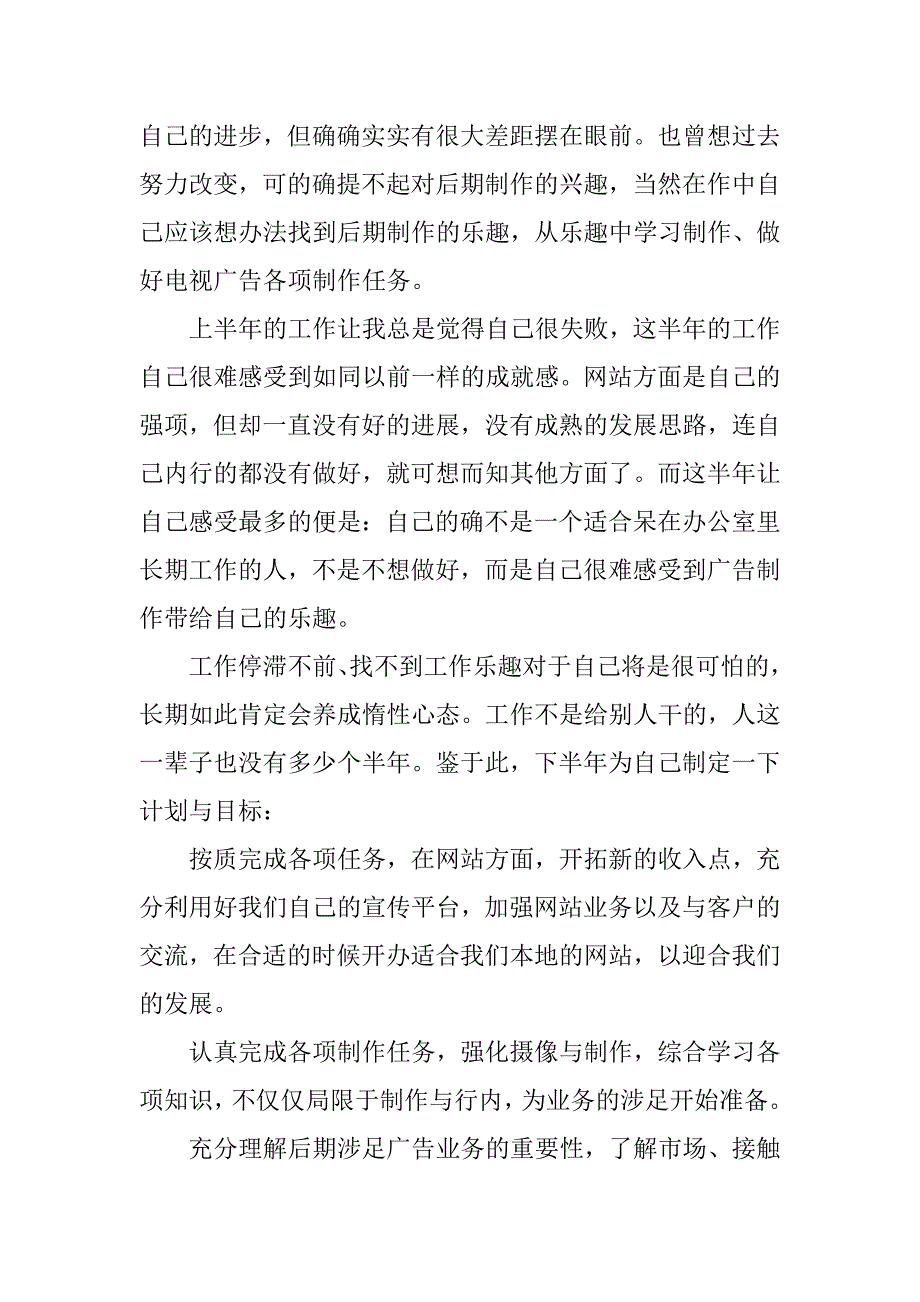 自己的进步，但确确实实有很大差距摆在眼前。也曾想过去努力改变，可的确提不起对后期制作的兴趣，当然在作中自己应该想办法找到后期制作的乐趣，从乐趣中学习制作、做好电视广告各项制作任务。

上半年的工作让我总是觉得自己很失败，这半年的工作自己很难感受到如同以前一样的成就感。网站方面是自己的强项，但却一直没有好的进展，没有成熟的发展思路，连自己内行的都没有做好，就可想而知其他方面了。而这半年让自己感受最多的便是：自己的确不是一个适合呆在办公室里长期工作的人，不是不想做好，而是自己很难感受到广告制作带给自己的乐趣。

工作停滞不前、找不到工作乐趣对于自己将是很可怕的，长期如此肯定会养成惰性心态。工作不是给别人干的，人这一辈子也没有多少个半年。鉴于此，下半年为自己制定一下计划与目标：

按质完成各项任务，在网站方面，开拓新的收入点，充分利用好我们自己的宣传平台，加强网站业务以及与客户的交流，在合适的时候开办适合我们本地的网站，以迎合我们的发展。

认真完成各项制作任务，强化摄像与制作，综合学习各项知识，不仅仅局限于制作与行内，为业务的涉足开始准备。

充分理解后期涉足广告业务的重要性，了解市场、接触